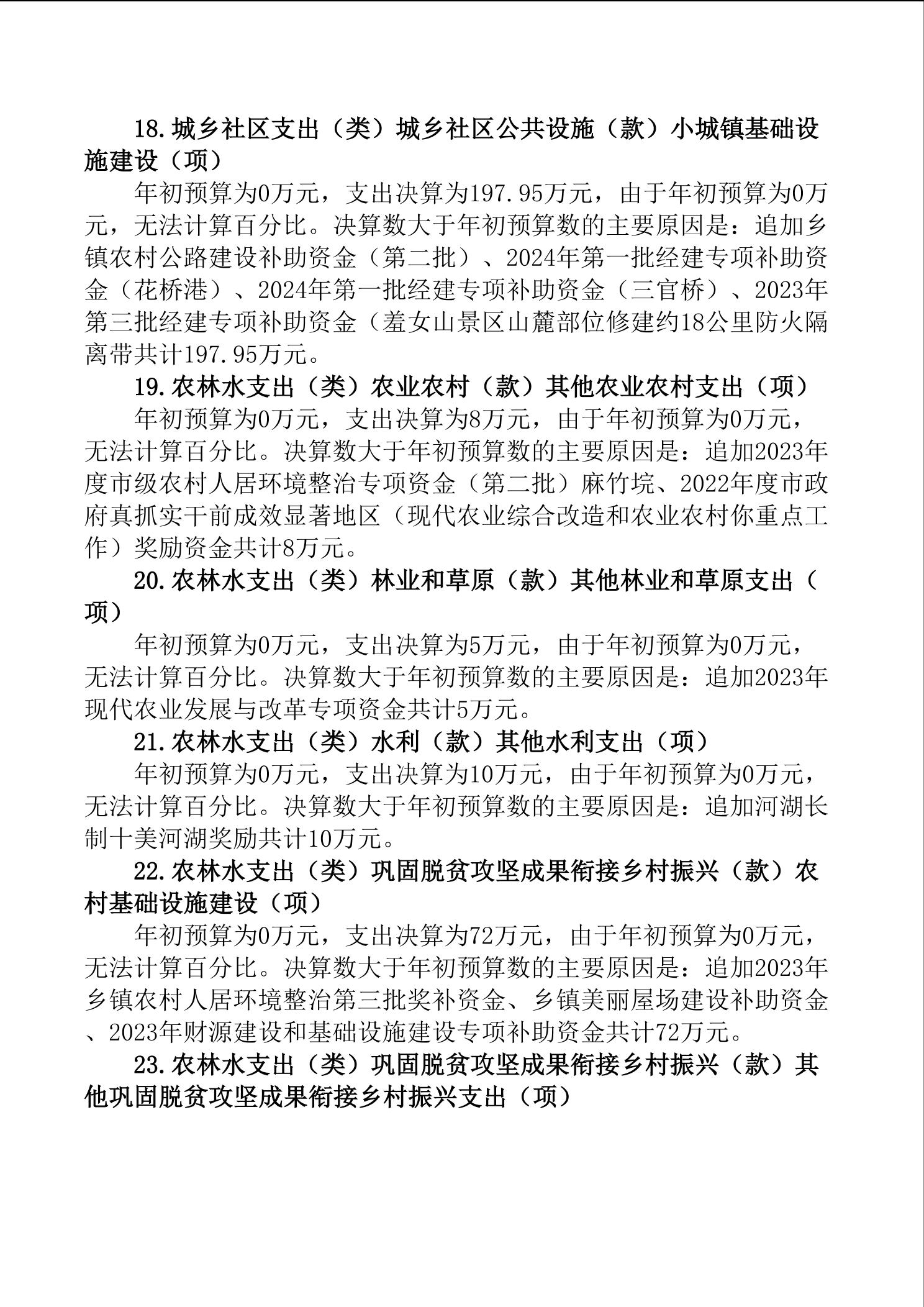 18.城乡社区支出（类）城乡社区公共设施（款）小城镇基础设施建设（项）

年初预算为0万元，支出决算为197.95万元，由于年初预算为0万元，无法计算百分比。决算数大于年初预算数的主要原因是：追加乡镇农村公路建设补助资金（第二批）、2024年第一批经建专项补助资金（花桥港）、2024年第一批经建专项补助资金（三官桥）、2023年第三批经建专项补助资金（羞女山景区山麓部位修建约18公里防火隔离带共计197.95万元。

19.农林水支出（类）农业农村（款）其他农业农村支出（项）

年初预算为0万元，支出决算为8万元，由于年初预算为0万元，无法计算百分比。决算数大于年初预算数的主要原因是：追加2023年度市级农村人居环境整治专项资金（第二批）麻竹垸、2022年度市政府真抓实干前成效显著地区（现代农业综合改造和农业农村你重点工作）奖励资金共计8万元。

20.农林水支出（类）林业和草原（款）其他林业和草原支出（项）

年初预算为0万元，支出决算为5万元，由于年初预算为0万元，无法计算百分比。决算数大于年初预算数的主要原因是：追加2023年现代农业发展与改革专项资金共计5万元。

21.农林水支出（类）水利（款）其他水利支出（项）

年初预算为0万元，支出决算为10万元，由于年初预算为0万元，无法计算百分比。决算数大于年初预算数的主要原因是：追加河湖长制十美河湖奖励共计10万元。

22.农林水支出（类）巩固脱贫攻坚成果衔接乡村振兴（款）农村基础设施建设（项）

年初预算为0万元，支出决算为72万元，由于年初预算为0万元，无法计算百分比。决算数大于年初预算数的主要原因是：追加2023年乡镇农村人居环境整治第三批奖补资金、乡镇美丽屋场建设补助资金、2023年财源建设和基础设施建设专项补助资金共计72万元。

23.农林水支出（类）巩固脱贫攻坚成果衔接乡村振兴（款）其他巩固脱贫攻坚成果衔接乡村振兴支出（项）